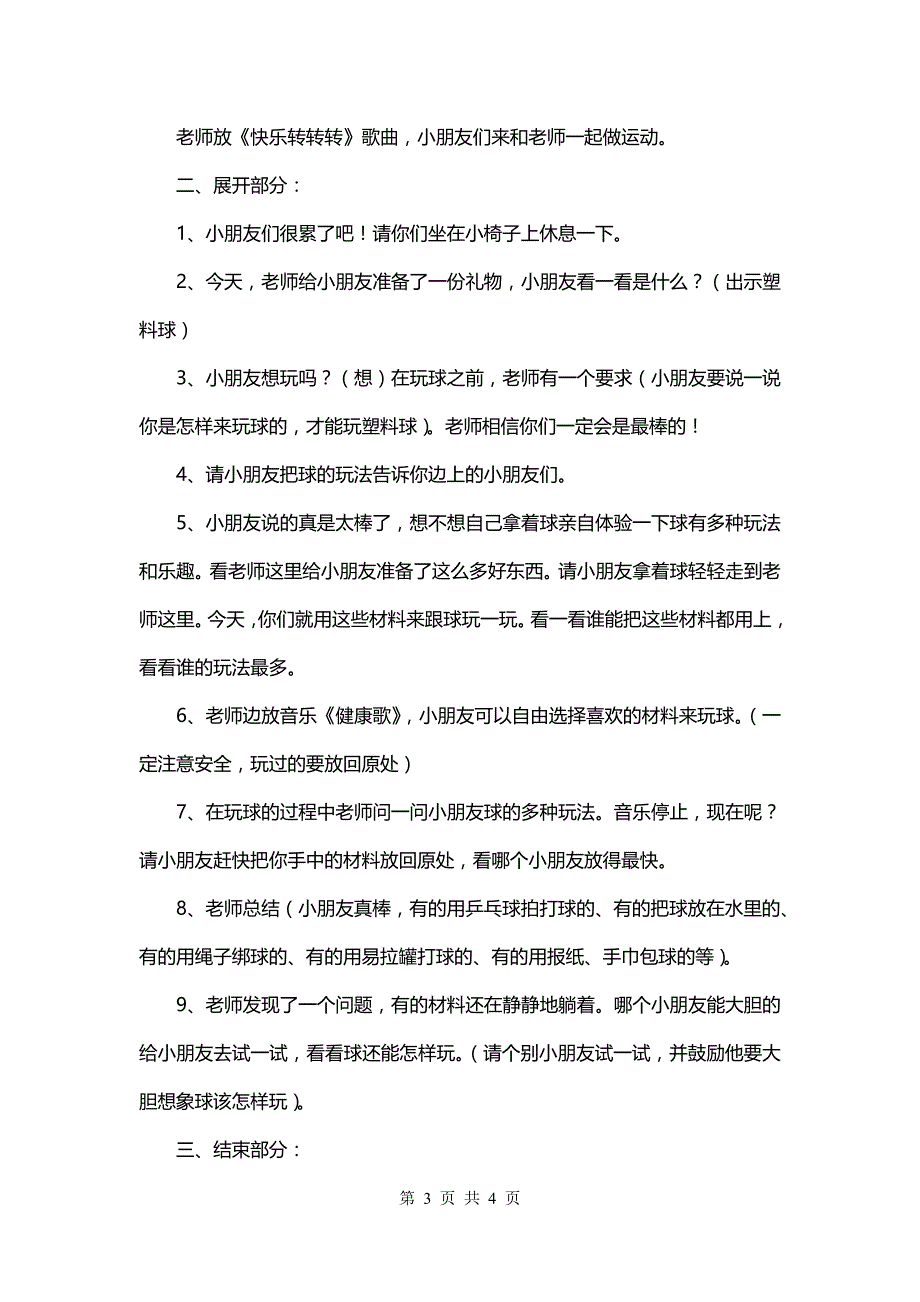 老师放《快乐转转转》歌曲，小朋友们来和老师一起做运动。

二、展开部分：

1、小朋友们很累了吧！请你们坐在小椅子上休息一下。

2、今天，老师给小朋友准备了一份礼物，小朋友看一看是什么？（出示塑料球）

3、小朋友想玩吗？（想）在玩球之前，老师有一个要求（小朋友要说一说你是怎样来玩球的，才能玩塑料球）。老师相信你们一定会是最棒的！

4、请小朋友把球的玩法告诉你边上的小朋友们。

5、小朋友说的真是太棒了，想不想自己拿着球亲自体验一下球有多种玩法和乐趣。看老师这里给小朋友准备了这么多好东西。请小朋友拿着球轻轻走到老师这里。今天，你们就用这些材料来跟球玩一玩。看一看谁能把这些材料都用上，看看谁的玩法最多。

6、老师边放音乐《健康歌》，小朋友可以自由选择喜欢的材料来玩球。（一定注意安全，玩过的要放回原处）

7、在玩球的过程中老师问一问小朋友球的多种玩法。音乐停止，现在呢？请小朋友赶快把你手中的材料放回原处，看哪个小朋友放得最快。

8、老师总结（小朋友真棒，有的用乒乓球拍打球的、有的把球放在水里的、有的用绳子绑球的、有的用易拉罐打球的、有的用报纸、手巾包球的等）。

9、老师发现了一个问题，有的材料还在静静地躺着。哪个小朋友能大胆的给小朋友去试一试，看看球还能怎样玩。（请个别小朋友试一试，并鼓励他要大胆想象球该怎样玩）。

三、结束部分：

第 3 页 共 4 页